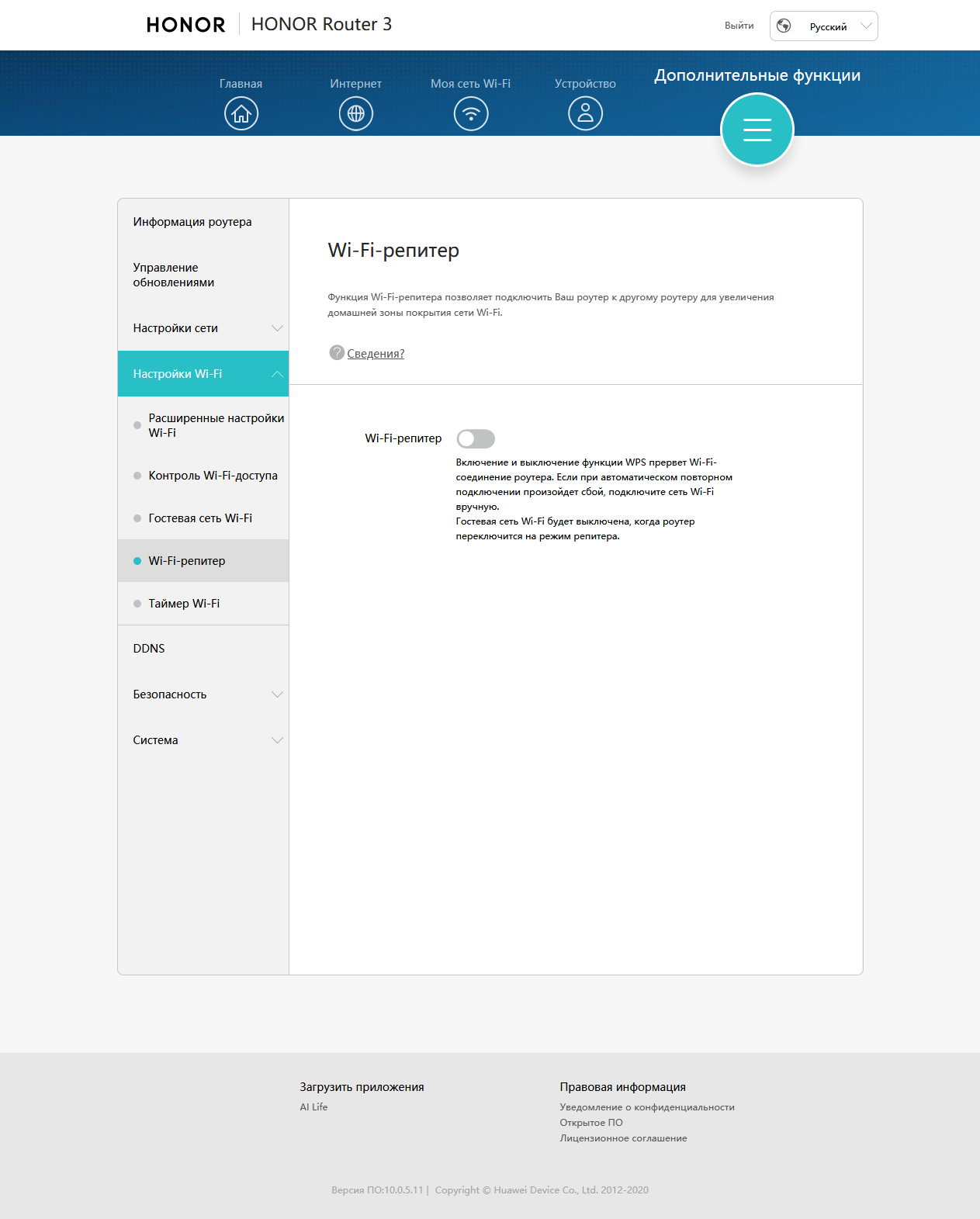 HONOR HONOR Router 3

Выйти

Русский

Главная Интернет Моя сеть Wi-Fi Устройство Дополнительные функции

Информация роутера

Управление обновлениями

Настройки сети

Настройки Wi-Fi

Расширенные настройки Wi-Fi

Контроль Wi-Fi-доступа

Гостевая сеть Wi-Fi

Wi-Fi-репитер

Таймер Wi-Fi

DDNS

Безопасность

Система

Wi-Fi-репитер

Функция Wi-Fi-репитера позволяет подключить Ваш роутер к другому роутеру для увеличения домашней зоны покрытия сети Wi-Fi.

Сведения?

Wi-Fi-репитер

Включение и выключение функции WPS прервет Wi-Fi-соединение роутера. Если при автоматическом повторном подключении произойдет сбой, подключите сеть Wi-Fi вручную.
Гостевая сеть Wi-Fi будет выключена, когда роутер переключится на режим репитера.

Загрузить приложения
AI Life

Правовая информация
Уведомление о конфиденциальности
Открытое ПО
Лицензионное соглашение

Версия ПО:10.0.5.11 | Copyright © Huawei Device Co., Ltd. 2012-2020